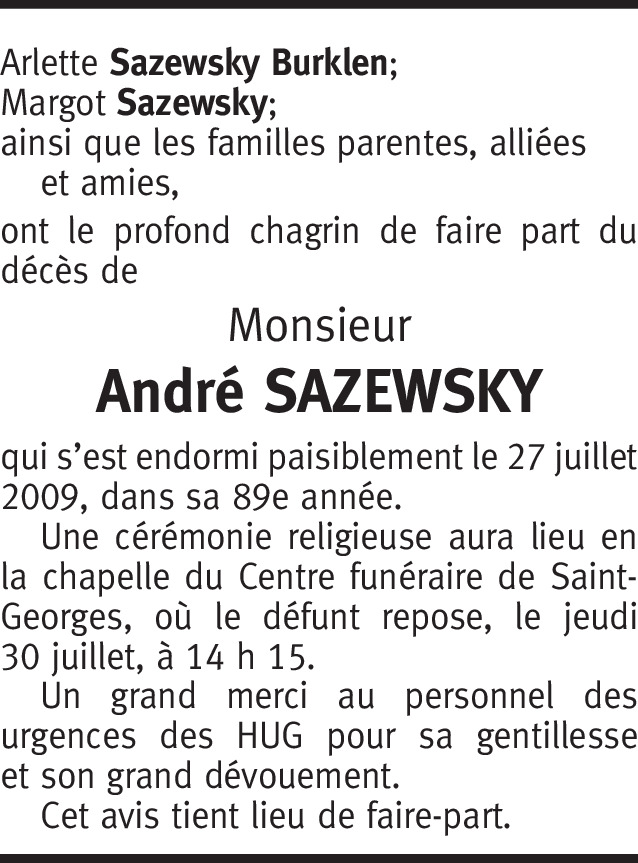 Arlette Sazewsky Burklen;
Margot Sazewsky;
ainsi que les familles parentes, alliées et amies,

ont le profond chagrin de faire part du décès de

Monsieur

André SAZEWSKY

qui s'est endormi paisiblement le 27 juillet 2009, dans sa 89e année.

Une cérémonie religieuse aura lieu en la chapelle du Centre funéraire de Saint-Georges, où le défunt repose, le jeudi 30 juillet, à 14 h 15.

Un grand merci au personnel des urgences des HUG pour sa gentillesse et son grand dévouement.

Cet avis tient lieu de faire-part.